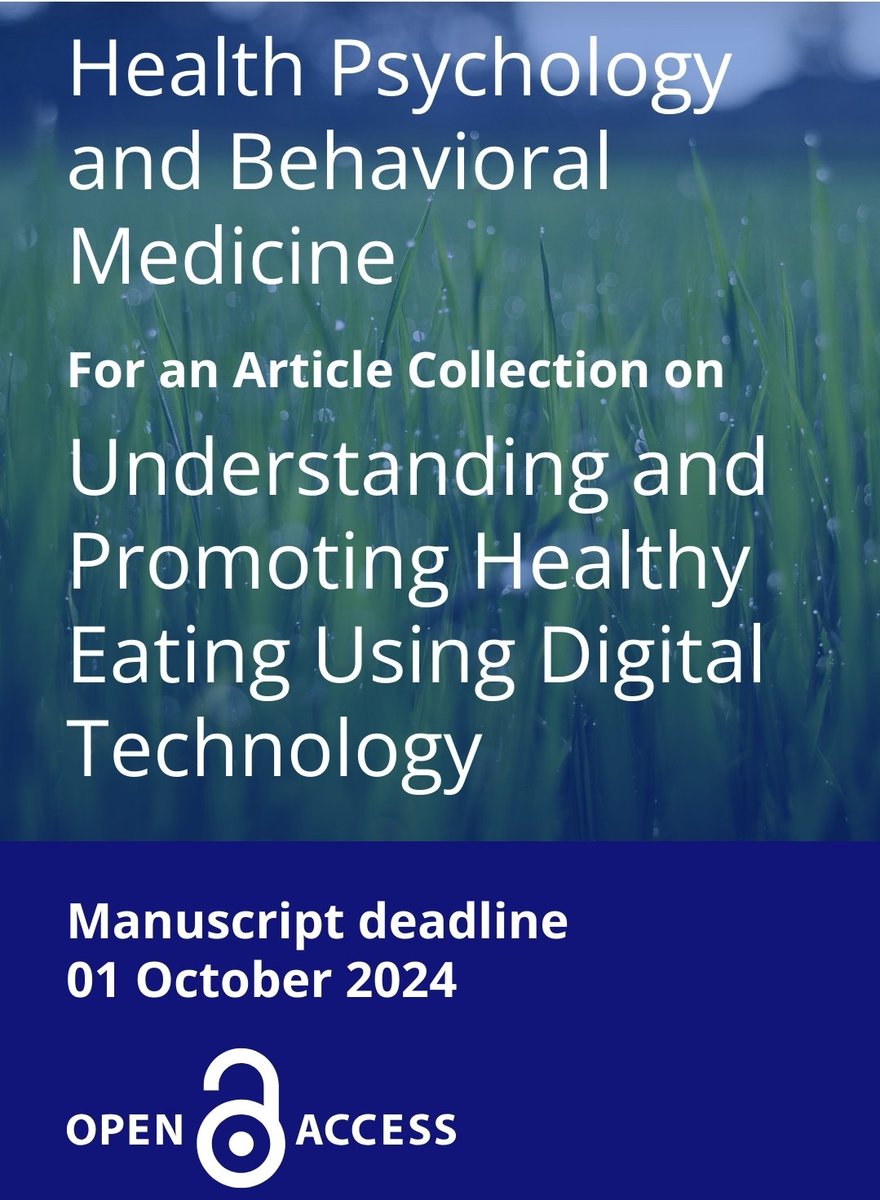 Health Psychology and Behavioral Medicine

For an Article Collection on

Understanding and Promoting Healthy Eating Using Digital Technology

Manuscript deadline
01 October 2024

OPEN ACCESS